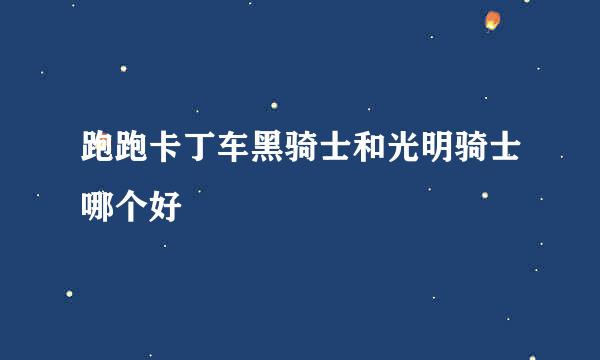 跑跑卡丁车黑骑士和光明骑士哪个好